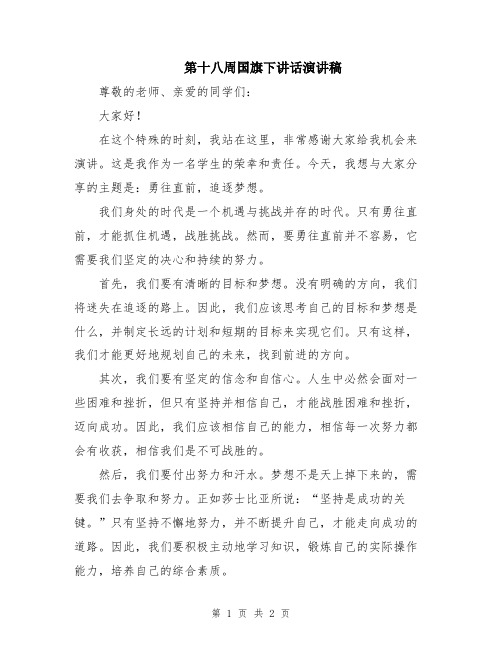 第十八周国旗下讲话演讲稿

尊敬的老师、亲爱的同学们：

大家好！

在这个特殊的时刻，我站在这里，非常感谢大家给我机会来演讲。这是我作为一名学生的荣幸和责任。今天，我想与大家分享的主题是：勇往直前，追逐梦想。

我们身处的时代是一个机遇与挑战并存的时代。只有勇往直前，才能抓住机遇，战胜挑战。然而，要勇往直前并不容易，它需要我们坚定的决心和持续的努力。

首先，我们要有清晰的目标和梦想。没有明确的方向，我们将迷失在追逐的路上。因此，我们应该思考自己的目标和梦想是什么，并制定长远的计划和短期的目标来实现它们。只有这样，我们才能更好地规划自己的未来，找到前进的方向。

其次，我们要有坚定的信念和自信心。人生中必然会面对一些困难和挫折，但只有坚持并相信自己，才能战胜困难和挫折，迈向成功。因此，我们应该相信自己的能力，相信每一次努力都会有收获，相信我们是不可战胜的。

然后，我们要付出努力和汗水。梦想不是天上掉下来的，需要我们去争取和努力。正如莎士比亚所说：“坚持是成功的关键。”只有坚持不懈地努力，并不断提升自己，才能走向成功的道路。因此，我们要积极主动地学习知识，锻炼自己的实际操作能力，培养自己的综合素质。

第 1 页 共 2 页